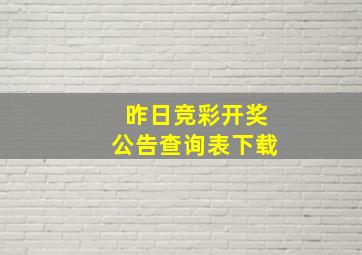 昨日竞彩开奖
公告查询表下载